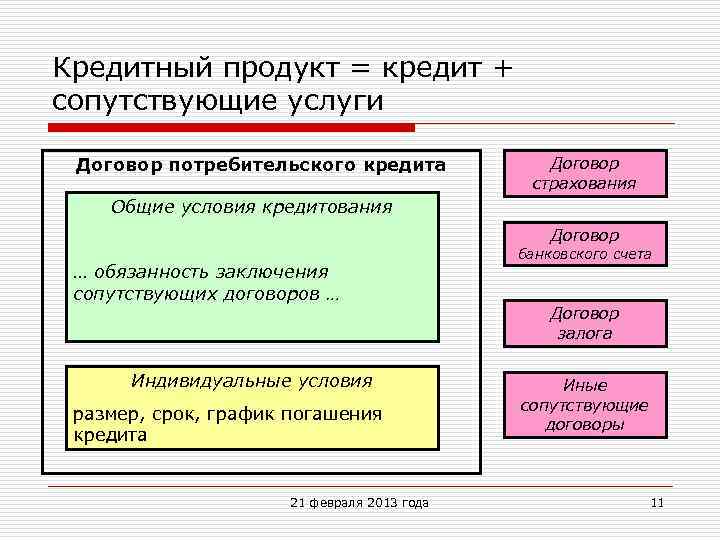 Кредитный продукт = кредит + сопутствующие услуги

Договор потребительского кредита

Общие условия кредитования

… обязанность заключения сопутствующих договоров …

Индивидуальные условия

размер, срок, график погашения кредита

Договор страхования

Договор банковского счета

Договор залога

Иные сопутствующие договоры

21 февраля 2013 года

11